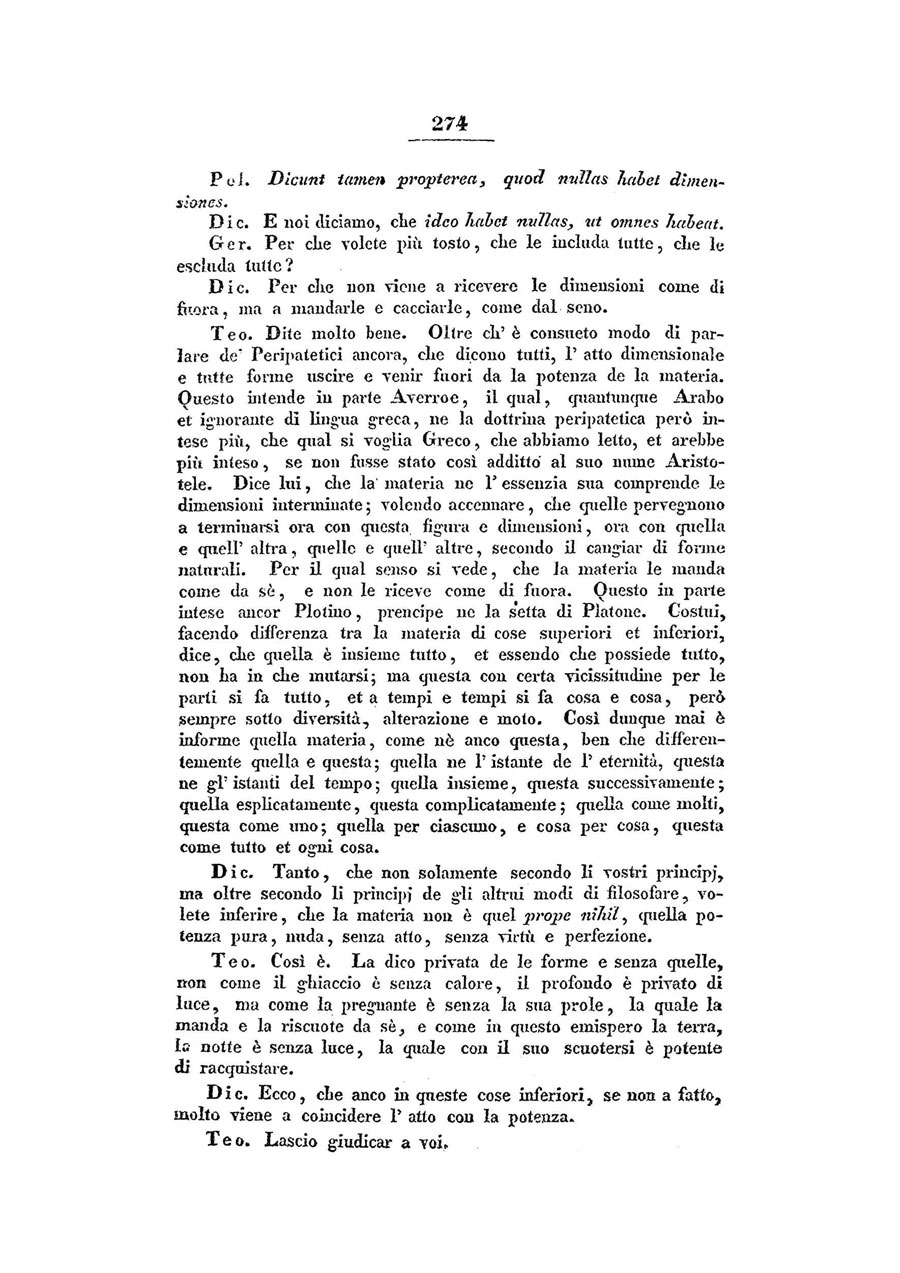 274

Pol. Dicunt tamen propterea, quod nullas habet dimensiones.

Dic. E noi diciamo, che ideo habet nullas, ut omnes habeat.

Ger. Per che volete più tosto, che le includa tutte, che le escluda tutte?

Dic. Per che non viene a ricevere le dimensioni come di fuora, ma a mandarle e cacciarle, come dal seno.

Teo. Dite molto bene. Oltre ch' è consueto modo di parlare de' Peripatetici ancora, che dicono tutti, l' atto dimensionale e tutte forme uscire e venir fuori da la potenza de la materia. Questo intende in parte Averroe, il qual, quantunque Arabo et ignorante di lingua greca, ne la dottrina peripatetica però intese più, che qual si voglia Greco, che abbiamo letto, et arebbe più inteso, se non fusse stato così additto al suo nume Aristotele. Dice lui, che la materia ne l' essenzia sua comprende le dimensioni interminate; volendo accennare, che quelle pervegnono a terminarsi ora con questa figura e dimensioni, ora con quella e quell' altra, quelle e quell' altre, secondo il cangiar di forme naturali. Per il qual senso si vede, che la materia le manda come da sè, e non le riceve come di fuora. Questo in parte intese ancor Plotino, prencipe ne la setta di Platone. Costui, facendo differenza tra la materia di cose superiori et inferiori, dice, che quella è insieme tutto, et essendo che possiede tutto, non ha in che mutarsi; ma questa con certa vicissitudine per le parti si fa tutto, et a tempi e tempi si fa cosa e cosa, però sempre sotto diversità, alterazione e moto. Così dunque mai è informe quella materia, come nè anco questa, ben che differentemente quella e questa; quella ne l' istante de l' eternità, questa ne gl' istanti del tempo; quella insieme, questa successivamente; quella esplicatamente, questa complicatamente; quella come molti, questa come uno; quella per ciascuno, e cosa per cosa, questa come tutto et ogni cosa.

Dic. Tanto, che non solamente secondo li vostri principj, ma oltre secondo li principj de gli altrui modi di filosofare, volete inferire, che la materia non è quel prope nihil, quella potenza pura, nuda, senza atto, senza virtù e perfezione.

Teo. Così è. La dico privata de le forme e senza quelle, non come il ghiaccio è senza calore, il profondo è privato di luce, ma come la pregnante è senza la sua prole, la quale la manda e la riscuote da sè, e come in questo emispero la terra, la notte è senza luce, la quale con il suo scuotersi è potente di racquistare.

Dic. Ecco, che anco in queste cose inferiori, se non a fatto, molto viene a coincidere l' atto con la potenza.

Teo. Lascio giudicar a voi.